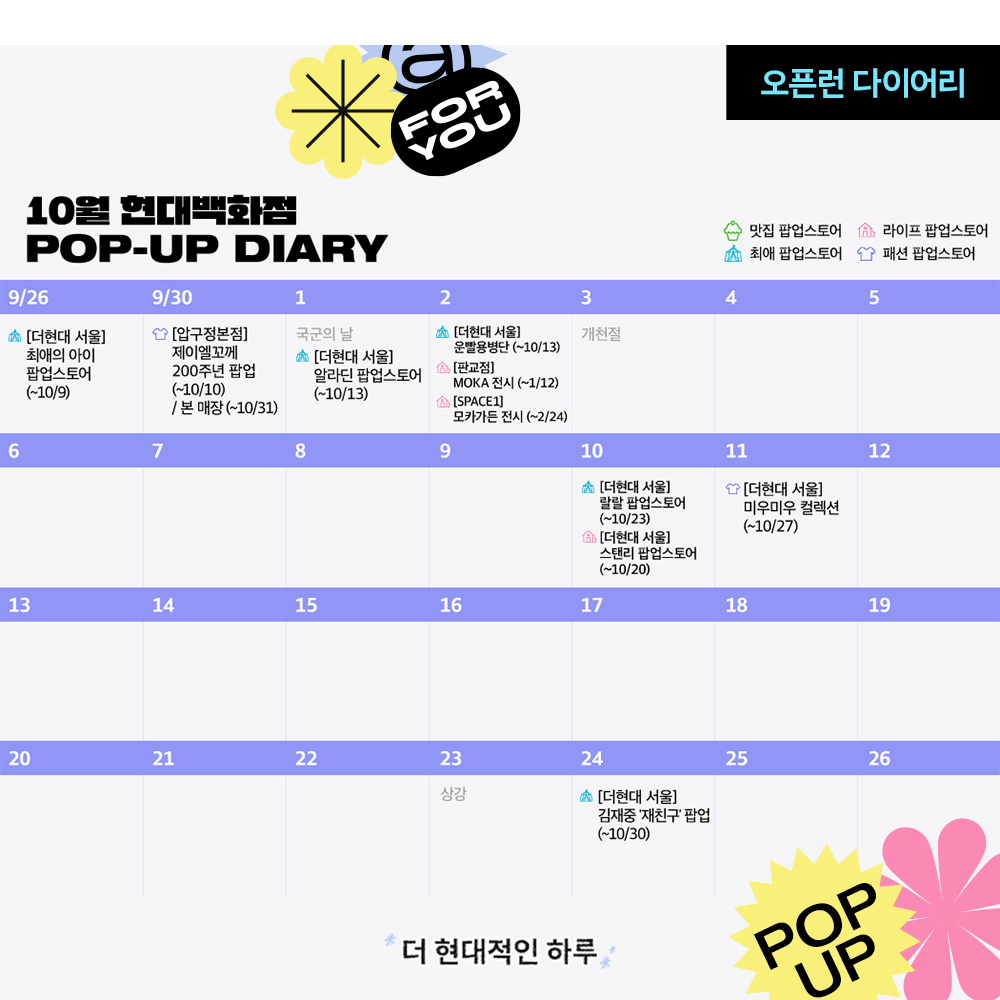 FOR YOU

오픈런 다이어리

10월 현대백화점
POP-UP DIARY

맛집 팝업스토어
라이프 팝업스토어
최애 팝업스토어
패션 팝업스토어

| 9/26 | 9/30 | 1 | 2 | 3 | 4 | 5 |
|---|---|---|---|---|---|---|
| [더현대 서울] 최애의 아이 팝업스토어 (~10/9) | [압구정본점] 제이엘꼬께 200주년 팝업 (~10/10) / 본 매장 (~10/31) | 국군의 날 [더현대 서울] 알라딘 팝업스토어 (~10/13) | [더현대 서울] 운빨용병단 (~10/13) [판교점] MOKA 전시 (~1/12) [SPACE1] 모카가든 전시 (~2/24) | 개천절 | | |
| 6 | 7 | 8 | 9 | 10 | 11 | 12 |
| | | | | [더현대 서울] 랄랄 팝업스토어 (~10/23) [더현대 서울] 스탠리 팝업스토어 (~10/20) | [더현대 서울] 미우미우 컬렉션 (~10/27) | |
| 13 | 14 | 15 | 16 | 17 | 18 | 19 |
| | | | | | | |
| 20 | 21 | 22 | 23 | 24 | 25 | 26 |
| | | | 상강 | [더현대 서울] 김재중 '재친구' 팝업 (~10/30) | | |

더 현대적인 하루

POP UP